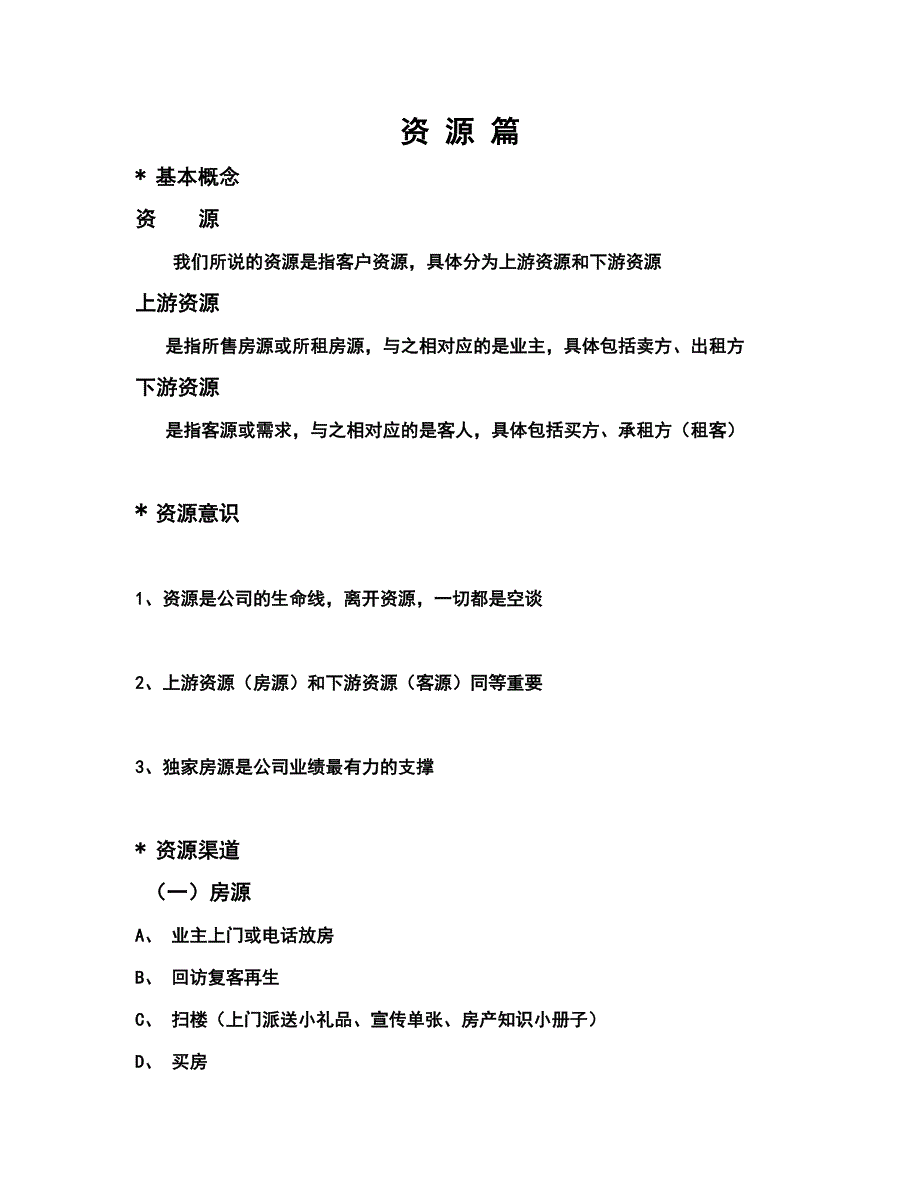 资 源 篇

* 基本概念

资　　源

我们所说的资源是指客户资源，具体分为上游资源和下游资源

上游资源

是指所售房源或所租房源，与之相对应的是业主，具体包括卖方、出租方

下游资源

是指客源或需求，与之相对应的是客人，具体包括买方、承租方（租客）

* 资源意识

1、资源是公司的生命线，离开资源，一切都是空谈

2、上游资源（房源）和下游资源（客源）同等重要

3、独家房源是公司业绩最有力的支撑

* 资源渠道

（一）房源

A、 业主上门或电话放房

B、 回访复客再生

C、 扫楼（上门派送小礼品、宣传单张、房产知识小册子）

D、 买房